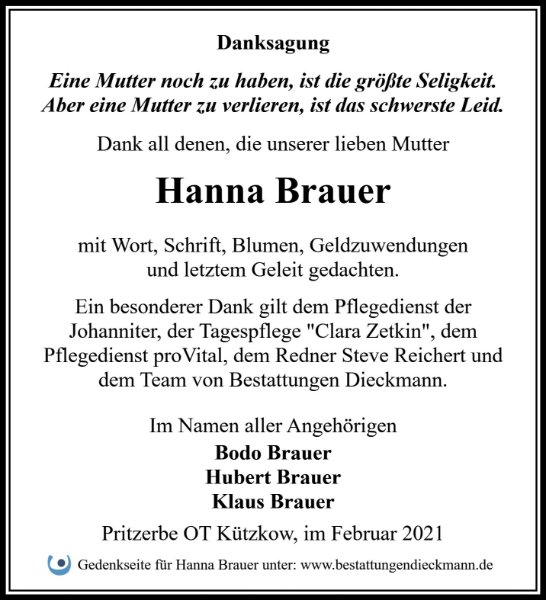 Danksagung

Eine Mutter noch zu haben, ist die größte Seligkeit. Aber eine Mutter zu verlieren, ist das schwerste Leid.

Dank all denen, die unserer lieben Mutter

Hanna Brauer

mit Wort, Schrift, Blumen, Geldzuwendungen und letztem Geleit gedachten.

Ein besonderer Dank gilt dem Pflegedienst der Johanniter, der Tagespflege "Clara Zetkin", dem Pflegedienst proVital, dem Redner Steve Reichert und dem Team von Bestattungen Dieckmann.

Im Namen aller Angehörigen
Bodo Brauer
Hubert Brauer
Klaus Brauer

Pritzerbe OT Kützkow, im Februar 2021

Gedenkseite für Hanna Brauer unter: www.bestattungendieckmann.de